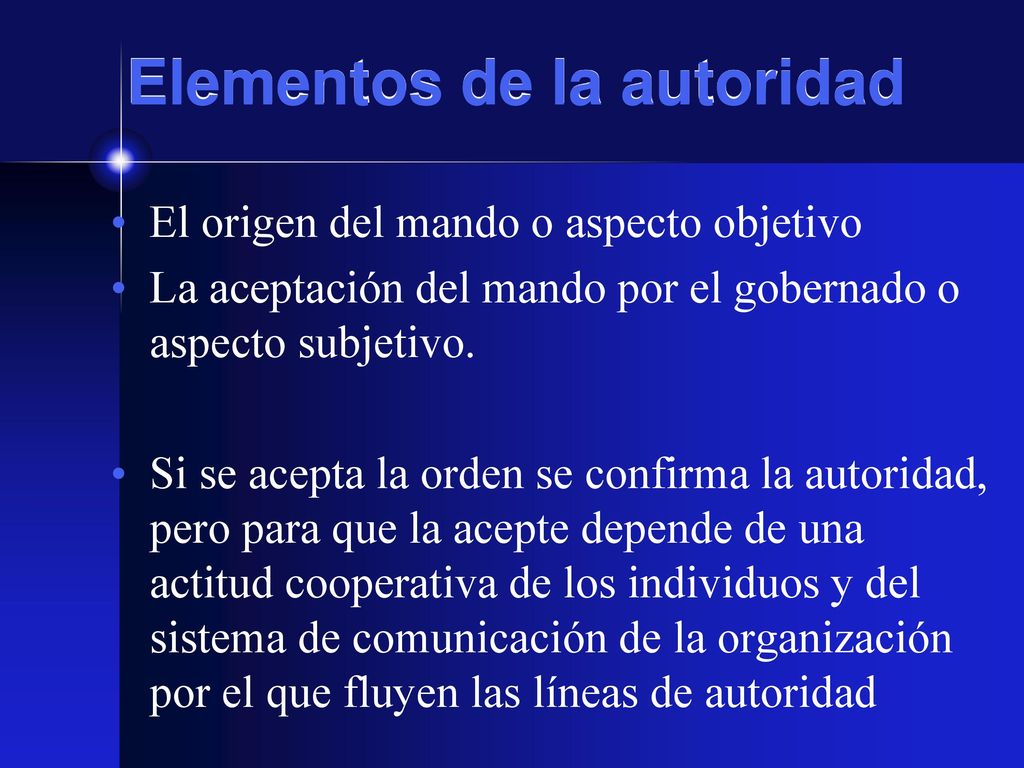 Elementos de la autoridad

• El origen del mando o aspecto objetivo
• La aceptación del mando por el gobernado o aspecto subjetivo.

• Si se acepta la orden se confirma la autoridad, pero para que la acepte depende de una actitud cooperativa de los individuos y del sistema de comunicación de la organización por el que fluyen las líneas de autoridad